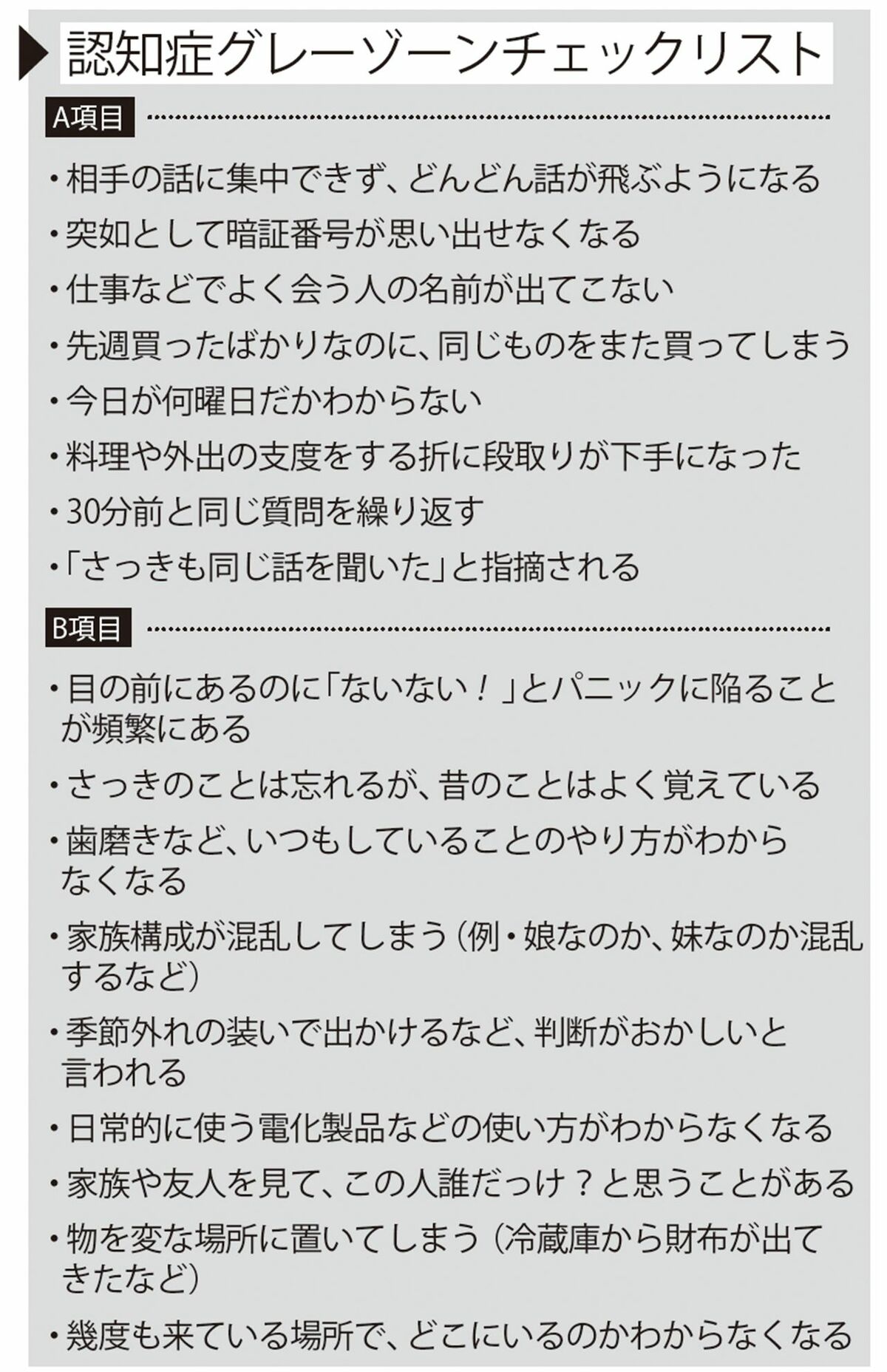 認知症グレーゾーンチェックリスト

A項目

・相手の話に集中できず、どんどん話が飛ぶようになる

・突如として暗証番号が思い出せなくなる

・仕事などでよく会う人の名前が出てこない

・先週買ったばかりなのに、同じものをまた買ってしまう

・今日が何曜日だかわからない

・料理や外出の支度をする折に段取りが下手になった

・30分前と同じ質問を繰り返す

・「さっきも同じ話を聞いた」と指摘される

B項目

・目の前にあるのに「ないない！」とパニックに陥ることが頻繁にある

・さっきのことは忘れるが、昔のことはよく覚えている

・歯磨きなど、いつもしていることのやり方がわからなくなる

・家族構成が混乱してしまう（例・娘なのか、妹なのか混乱するなど）

・季節外れの装いで出かけるなど、判断がおかしいと言われる

・日常的に使う電化製品などの使い方がわからなくなる

・家族や友人を見て、この人誰だっけ？と思うことがある

・物を変な場所に置いてしまう（冷蔵庫から財布が出てきたなど）

・幾度も来ている場所で、どこにいるのかわからなくなる